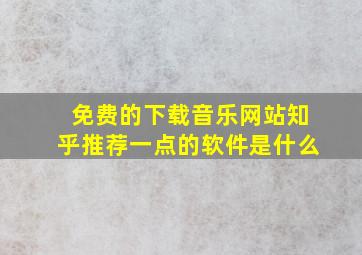 免费的下载音乐网站知乎推荐一点的软件是什么